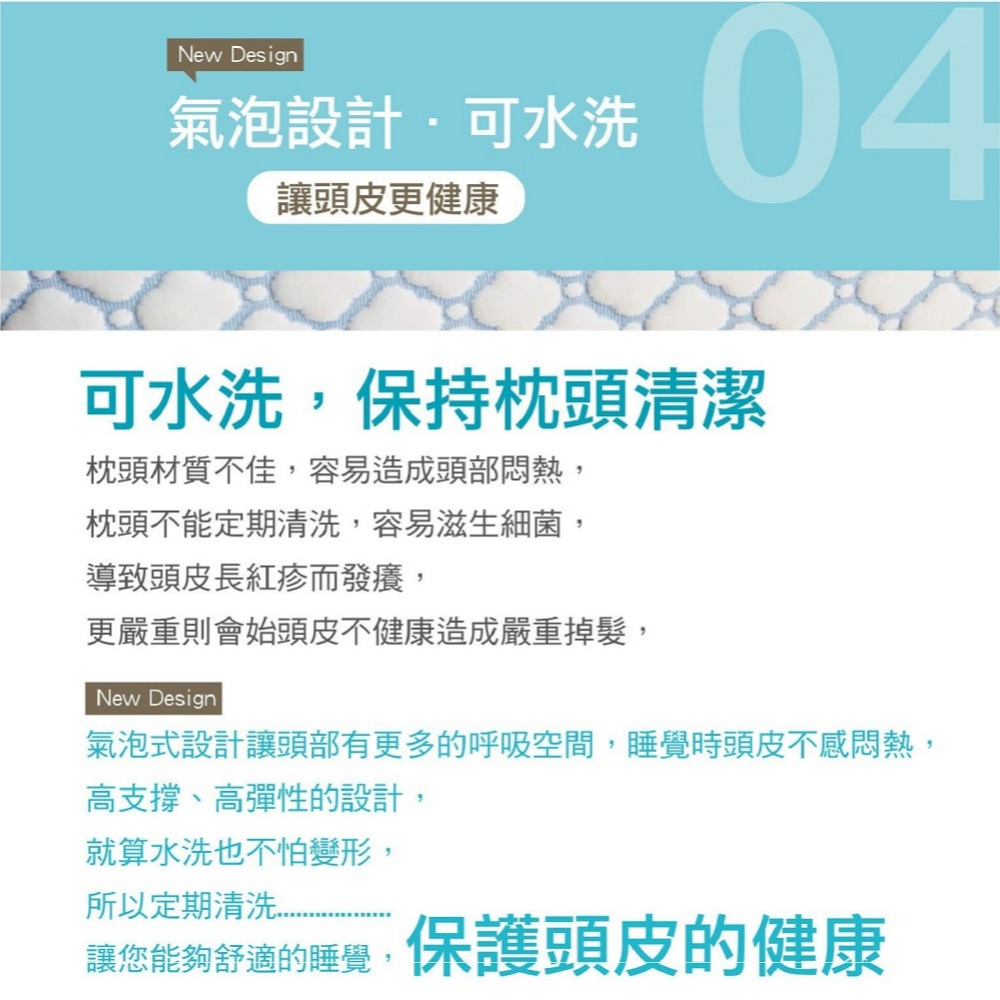 New Design

氣泡設計 · 可水洗

04

讓頭皮更健康

可水洗，保持枕頭清潔

枕頭材質不佳，容易造成頭部悶熱，
枕頭不能定期清洗，容易滋生細菌，
導致頭皮長紅疹而發癢，
更嚴重則會始頭皮不健康造成嚴重掉髮，

New Design

氣泡式設計讓頭部有更多的呼吸空間，睡覺時頭皮不感悶熱，
高支撐、高彈性的設計，
就算水洗也不怕變形，
所以定期清洗..................
讓您能夠舒適的睡覺，保護頭皮的健康